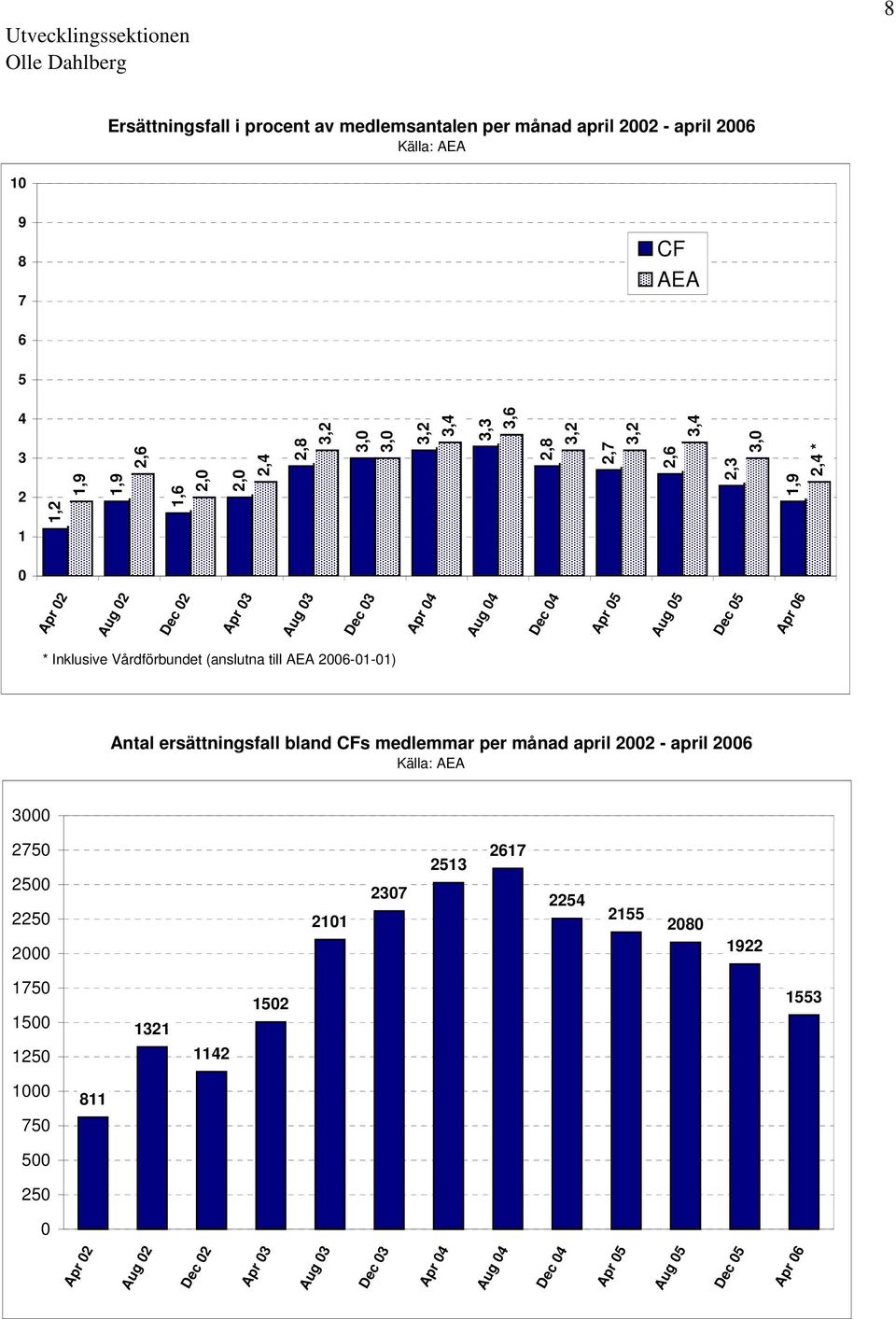 Utvecklingssektionen
Olle Dahlberg

8

Ersättningsfall i procent av medlemsantalen per månad april 2002 - april 2006
Källa: AEA

10
9
8
7
6
5
4
3
2
1
0

CF
AEA

1,2
1,9
1,9
2,6
1,6
2,0
2,0
2,4
2,8
3,2
3,0
3,0
3,2
3,4
3,3
3,6
2,8
3,2
2,7
3,2
2,6
3,4
2,3
3,0
1,9
2,4 *

Apr 02
Aug 02
Dec 02
Apr 03
Aug 03
Dec 03
Apr 04
Aug 04
Dec 04
Apr 05
Aug 05
Dec 05
Apr 06

* Inklusive Vårdförbundet (anslutna till AEA 2006-01-01)

Antal ersättningsfall bland CFs medlemmar per månad april 2002 - april 2006
Källa: AEA

3000
2750
2500
2250
2000
1750
1500
1250
1000
750
500
250
0

811
1321
1142
1502
2101
2307
2513
2617
2254
2155
2080
1922
1553

Apr 02
Aug 02
Dec 02
Apr 03
Aug 03
Dec 03
Apr 04
Aug 04
Dec 04
Apr 05
Aug 05
Dec 05
Apr 06